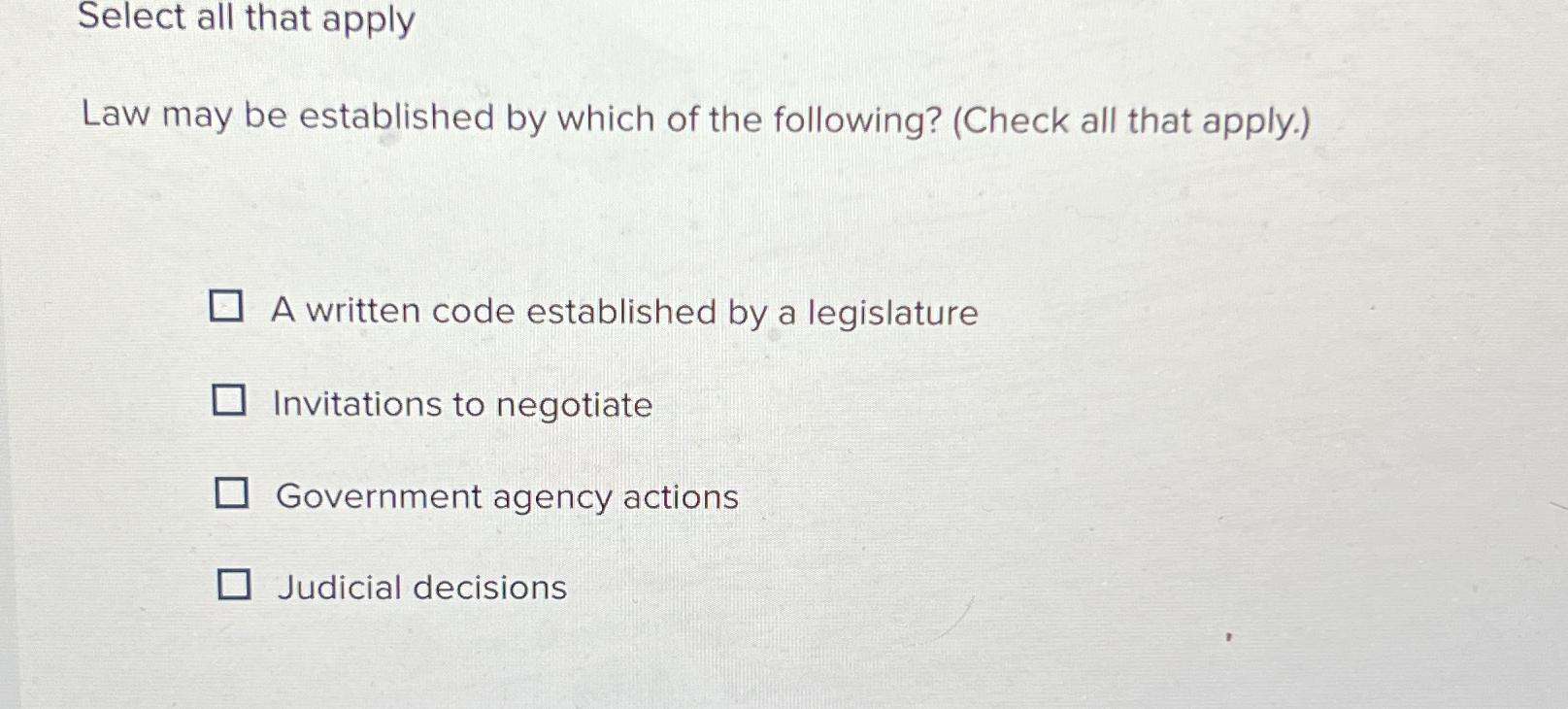 Select all that apply

Law may be established by which of the following? (Check all that apply.)

☐ A written code established by a legislature

☐ Invitations to negotiate

☐ Government agency actions

☐ Judicial decisions